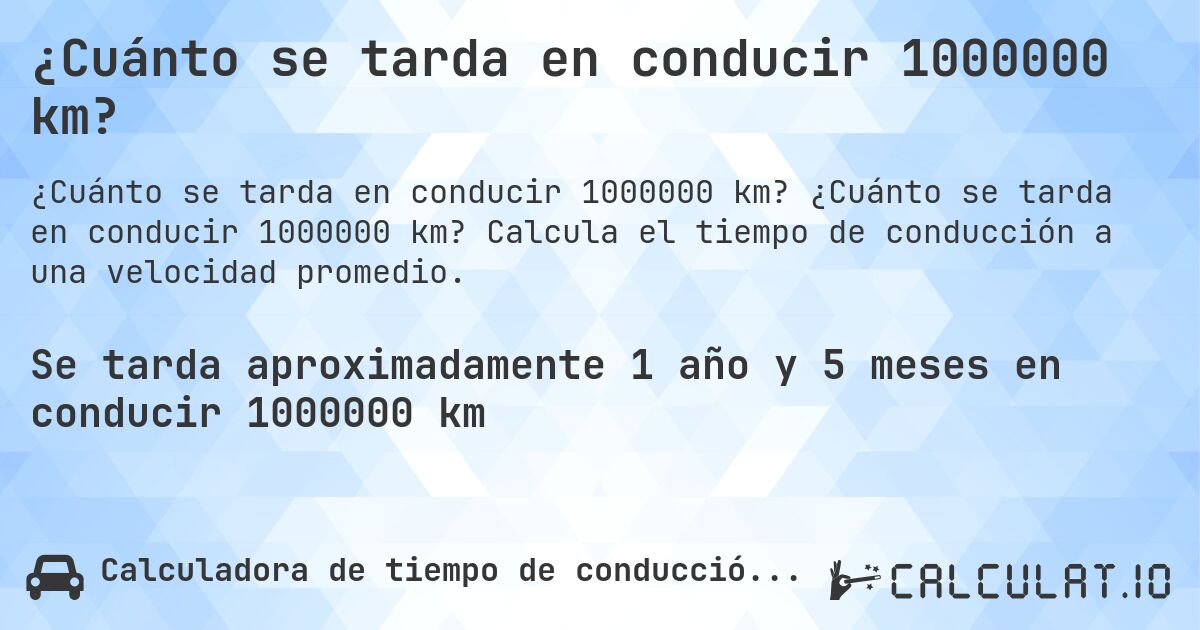 ¿Cuánto se tarda en conducir 1000000 km?

¿Cuánto se tarda en conducir 1000000 km? ¿Cuánto se tarda en conducir 1000000 km? Calcula el tiempo de conducción a una velocidad promedio.

Se tarda aproximadamente 1 año y 5 meses en conducir 1000000 km

Calculadora de tiempo de conducció...

CALCULAT.IO